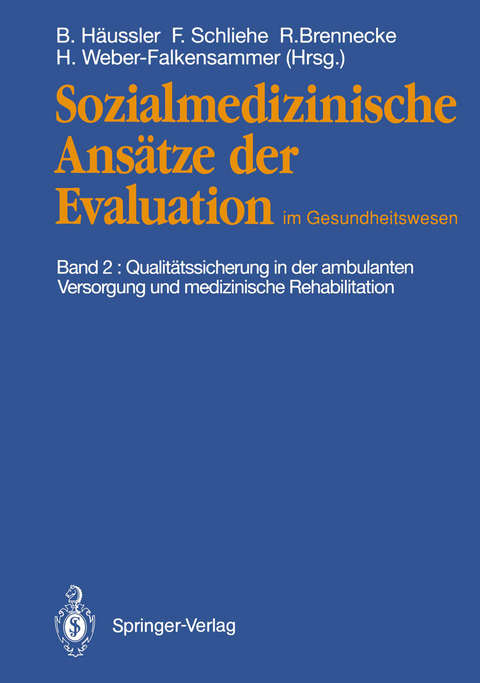 B. Häussler F. Schliehe R.Brennecke
H. Weber-Falkensammer (Hrsg.)

Sozialmedizinische Ansätze der Evaluation im Gesundheitswesen

Band 2 : Qualitätssicherung in der ambulanten Versorgung und medizinische Rehabilitation

Springer-Verlag